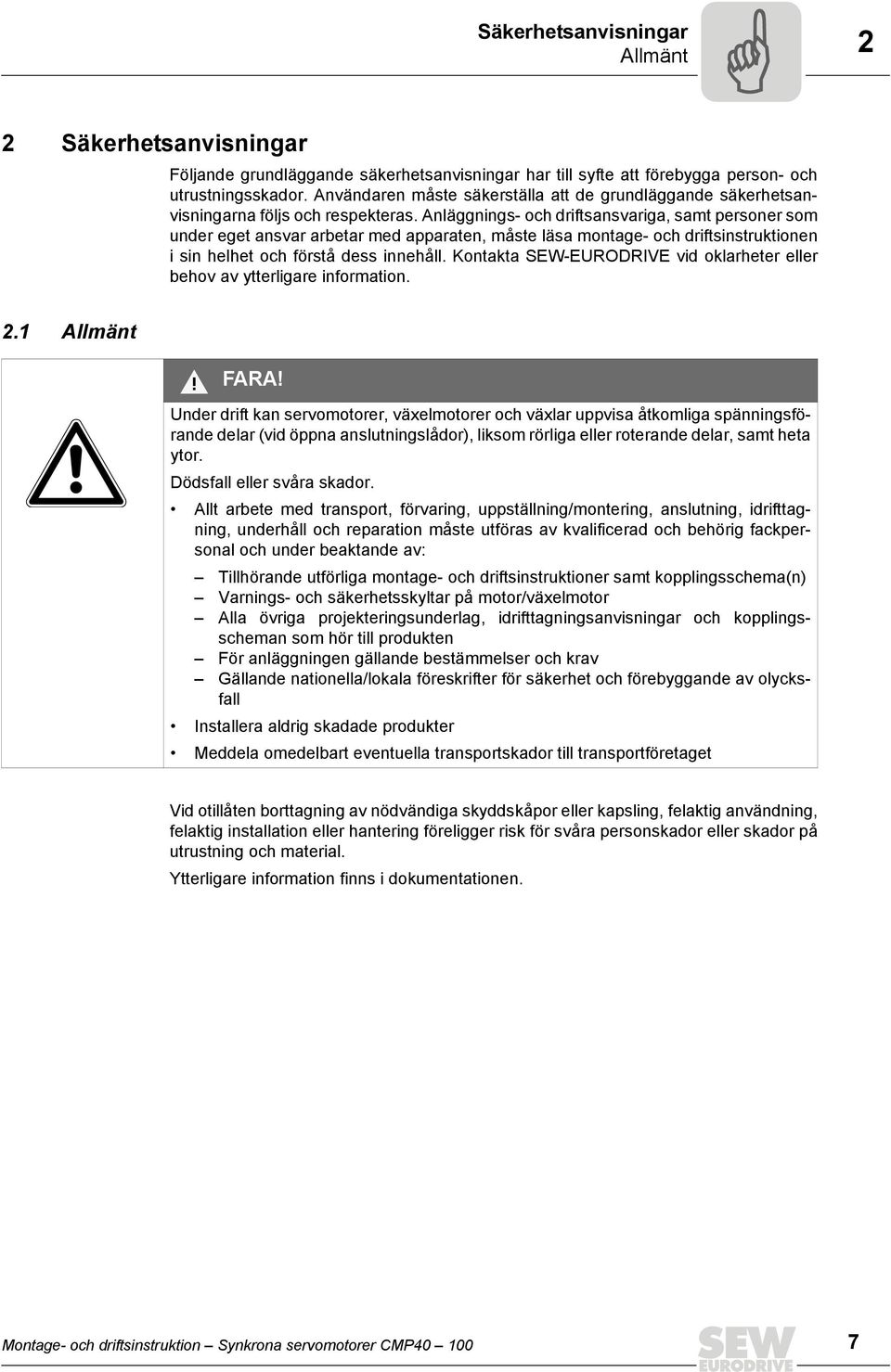 Säkerhetsanvisningar
Allmänt

2

2 Säkerhetsanvisningar

Följande grundläggande säkerhetsanvisningar har till syfte att förebygga person- och utrustningsskador. Användaren måste säkerställa att de grundläggande säkerhetsanvisningarna följs och respekteras. Anläggnings- och driftsansvariga, samt personer som under eget ansvar arbetar med apparaten, måste läsa montage- och driftsinstruktionen i sin helhet och förstå dess innehåll. Kontakta SEW-EURODRIVE vid oklarheter eller behov av ytterligare information.

2.1 Allmänt

FARA!

Under drift kan servomotorer, växelmotorer och växlar uppvisa åtkomliga spänningsförande delar (vid öppna anslutningslådor), liksom rörliga eller roterande delar, samt heta ytor.

Dödsfall eller svåra skador.

• Allt arbete med transport, förvaring, uppställning/montering, anslutning, idrifttagning, underhåll och reparation måste utföras av kvalificerad och behörig fackpersonal och under beaktande av:

– Tillhörande utförliga montage- och driftsinstruktioner samt kopplingsschema(n)
– Varnings- och säkerhetsskyltar på motor/växelmotor
– Alla övriga projekteringsunderlag, idrifttagningsanvisningar och kopplingsscheman som hör till produkten
– För anläggningen gällande bestämmelser och krav
– Gällande nationella/lokala föreskrifter för säkerhet och förebyggande av olycksfall

• Installera aldrig skadade produkter
• Meddela omedelbart eventuella transportskador till transportföretaget

Vid otillåten borttagning av nödvändiga skyddskåpor eller kapsling, felaktig användning, felaktig installation eller hantering föreligger risk för svåra personskador eller skador på utrustning och material.

Ytterligare information finns i dokumentationen.

Montage- och driftsinstruktion – Synkrona servomotorer CMP40 – 100

SEW EURODRIVE

7